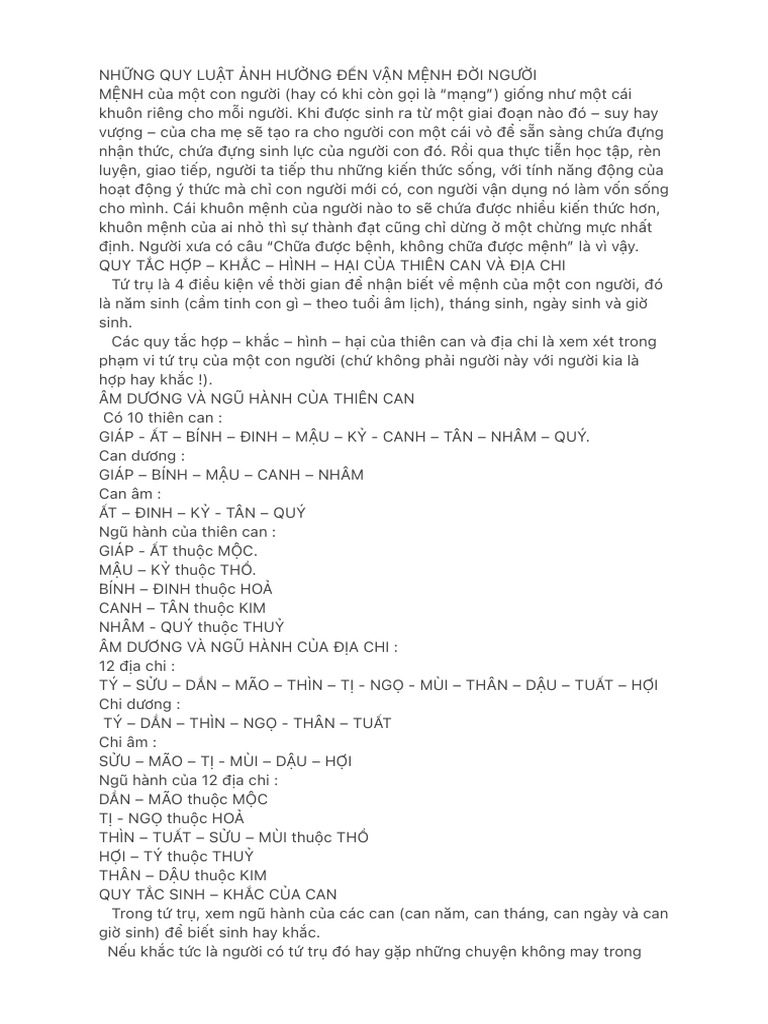 NHỮNG QUY LUẬT ẢNH HƯỞNG ĐẾN VẬN MỆNH ĐỜI NGƯỜI
MỆNH của một con người (hay có khi còn gọi là "mạng") giống như một cái khuôn riêng cho mỗi người. Khi được sinh ra từ một giai đoạn nào đó – suy hay vượng – của cha mẹ sẽ tạo ra cho người con một cái vỏ để sẵn sàng chứa đựng nhận thức, chứa đựng sinh lực của người con đó. Rồi qua thực tiễn học tập, rèn luyện, giao tiếp, người ta tiếp thu những kiến thức sống, với tính năng động của hoạt động ý thức mà chỉ con người mới có, con người vận dụng nó làm vốn sống cho mình. Cái khuôn mệnh của người nào to sẽ chứa được nhiều kiến thức hơn, khuôn mệnh của ai nhỏ thì sự thành đạt cũng chỉ dừng ở một chừng mực nhất định. Người xưa có câu "Chữa được bệnh, không chữa được mệnh" là vì vậy.
QUY TẮC HỢP – KHẮC – HÌNH – HẠI CỦA THIÊN CAN VÀ ĐỊA CHI
Tứ trụ là 4 điều kiện về thời gian để nhận biết về mệnh của một con người, đó là năm sinh (cầm tinh con gì – theo tuổi âm lịch), tháng sinh, ngày sinh và giờ sinh.
Các quy tắc hợp – khắc – hình – hại của thiên can và địa chi là xem xét trong phạm vi tứ trụ của một con người (chứ không phải người này với người kia là hợp hay khắc !).
ÂM DƯƠNG VÀ NGŨ HÀNH CỦA THIÊN CAN
Có 10 thiên can :
GIÁP - ẤT – BÍNH – ĐINH – MẬU – KỶ - CANH – TÂN – NHÂM – QUÝ.
Can dương :
GIÁP – BÍNH – MẬU – CANH – NHÂM
Can âm :
ẤT – ĐINH – KỶ - TÂN – QUÝ
Ngũ hành của thiên can :
GIÁP - ẤT thuộc MỘC.
MẬU – KỶ thuộc THỔ.
BÍNH – ĐINH thuộc HOẢ
CANH – TÂN thuộc KIM
NHÂM - QUÝ thuộc THUỶ
ÂM DƯƠNG VÀ NGŨ HÀNH CỦA ĐỊA CHI :
12 địa chi :
TÝ – SỬU – DẦN – MÃO – THÌN – TỊ - NGỌ - MÙI – THÂN – DẬU – TUẤT – HỢI
Chi dương :
TÝ – DẦN – THÌN – NGỌ - THÂN – TUẤT
Chi âm :
SỬU – MÃO – TỊ - MÙI – DẬU – HỢI
Ngũ hành của 12 địa chi :
DẦN – MÃO thuộc MỘC
TỊ - NGỌ thuộc HOẢ
THÌN – TUẤT – SỬU – MÙI thuộc THỔ
HỢI – TÝ thuộc THUỶ
THÂN – DẬU thuộc KIM
QUY TẮC SINH – KHẮC CỦA CAN
Trong tứ trụ, xem ngũ hành của các can (can năm, can tháng, can ngày và can giờ sinh) để biết sinh hay khắc.
Nếu khắc tức là người có tứ trụ đó hay gặp những chuyện không may trong